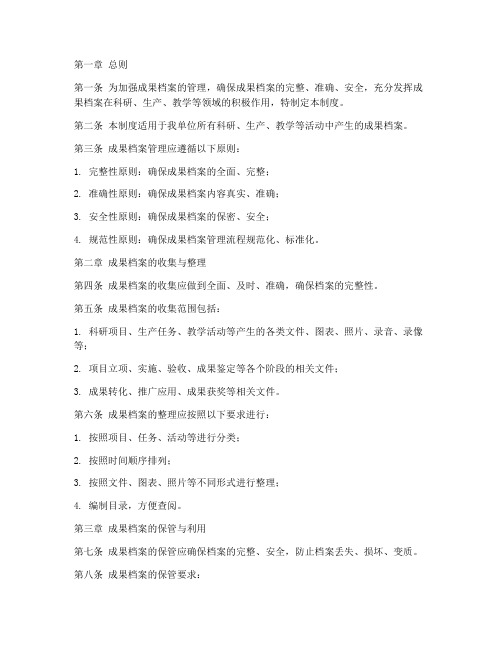 第一章 总则

第一条 为加强成果档案的管理，确保成果档案的完整、准确、安全，充分发挥成果档案在科研、生产、教学等领域的积极作用，特制定本制度。

第二条 本制度适用于我单位所有科研、生产、教学等活动中产生的成果档案。

第三条 成果档案管理应遵循以下原则：

1. 完整性原则：确保成果档案的全面、完整；

2. 准确性原则：确保成果档案内容真实、准确；

3. 安全性原则：确保成果档案的保密、安全；

4. 规范性原则：确保成果档案管理流程规范化、标准化。

第二章 成果档案的收集与整理

第四条 成果档案的收集应做到全面、及时、准确，确保档案的完整性。

第五条 成果档案的收集范围包括：

1. 科研项目、生产任务、教学活动等产生的各类文件、图表、照片、录音、录像等；

2. 项目立项、实施、验收、成果鉴定等各个阶段的相关文件；

3. 成果转化、推广应用、成果获奖等相关文件。

第六条 成果档案的整理应按照以下要求进行：

1. 按照项目、任务、活动等进行分类；

2. 按照时间顺序排列；

3. 按照文件、图表、照片等不同形式进行整理；

4. 编制目录，方便查阅。

第三章 成果档案的保管与利用

第七条 成果档案的保管应确保档案的完整、安全，防止档案丢失、损坏、变质。

第八条 成果档案的保管要求：